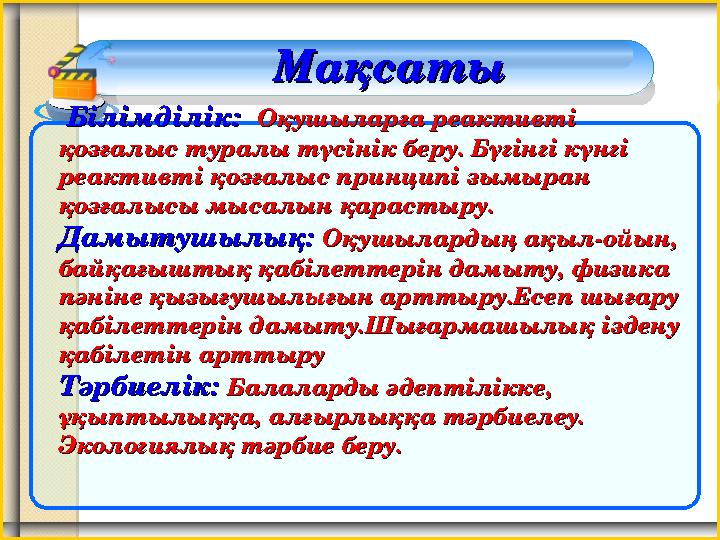 Мақсаты

Білімділік: Оқушыларға реактивті қозғалыс туралы түсінік беру. Бүгінгі күнгі реактивті қозғалыс принципі зымыран қозғалысы мысалын қарастыру.

Дамытушылық: Оқушылардың ақыл-ойын, байқағыштық қабілеттерін дамыту, физика пәніне қызығушылығын арттыру.Есеп шығару қабілеттерін дамыту.Шығармашылық іздену қабілетін арттыру

Тәрбиелік: Балаларды әдептілікке, ұқыптылыққа, алғырлыққа тәрбиелеу. Экологиялық тәрбие беру.